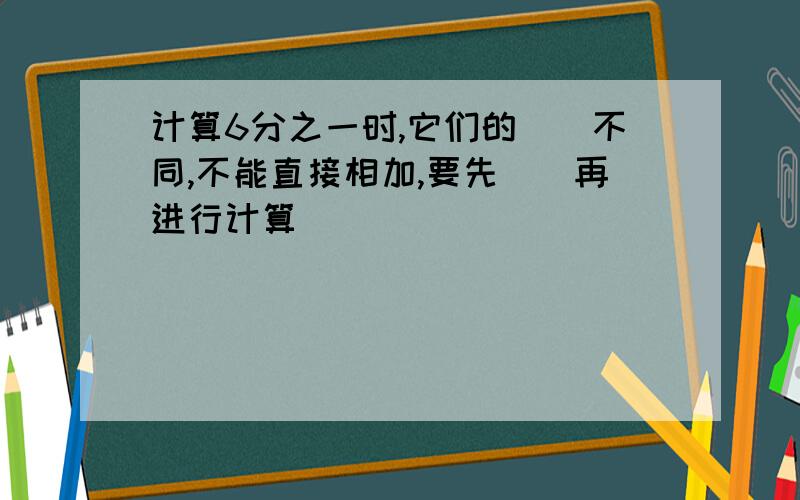 计算6分之一时,它们的（ ）不同,不能直接相加,要先（ ）再进行计算